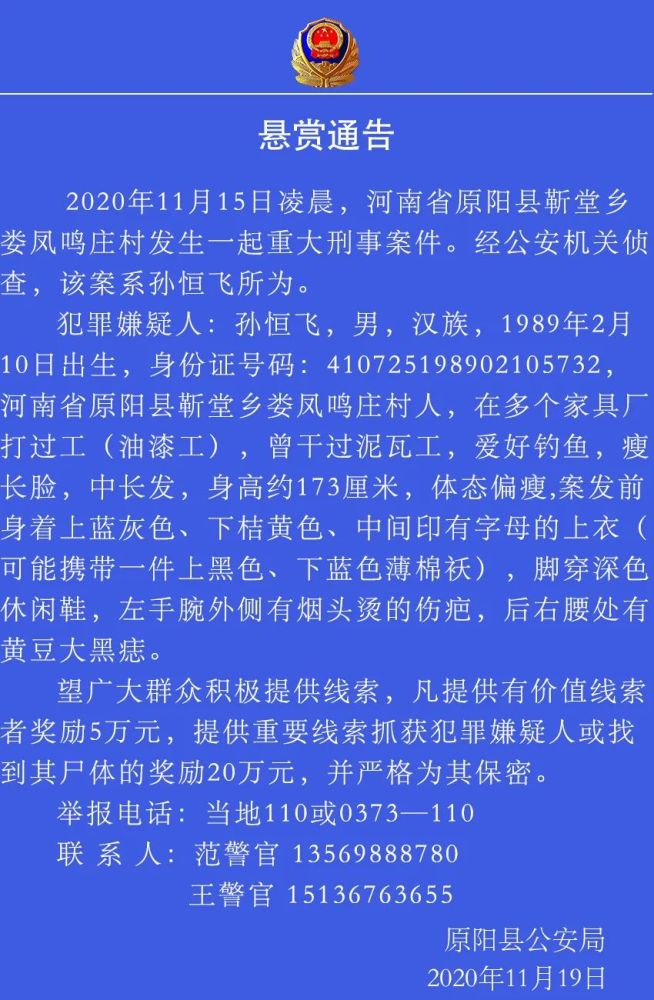 悬赏通告

2020年11月15日凌晨，河南省原阳县靳堂乡娄凤鸣庄村发生一起重大刑事案件。经公安机关侦查，该案系孙恒飞所为。

犯罪嫌疑人：孙恒飞，男，汉族，1989年2月10日出生，身份证号码：410725198902105732，河南省原阳县靳堂乡娄凤鸣庄村人，在多个家具厂打过工（油漆工），曾干过泥瓦工，爱好钓鱼，瘦长脸，中长发，身高约173厘米，体态偏瘦,案发前身着上蓝灰色、下桔黄色、中间印有字母的上衣（可能携带一件上黑色、下蓝色薄棉袄），脚穿深色休闲鞋，左手腕外侧有烟头烫的伤疤，后右腰处有黄豆大黑痣。

望广大群众积极提供线索，凡提供有价值线索者奖励5万元，提供重要线索抓获犯罪嫌疑人或找到其尸体的奖励20万元，并严格为其保密。

举报电话：当地110或0373—110
联 系 人：范警官 13569888780
王警官 15136763655

原阳县公安局
2020年11月19日